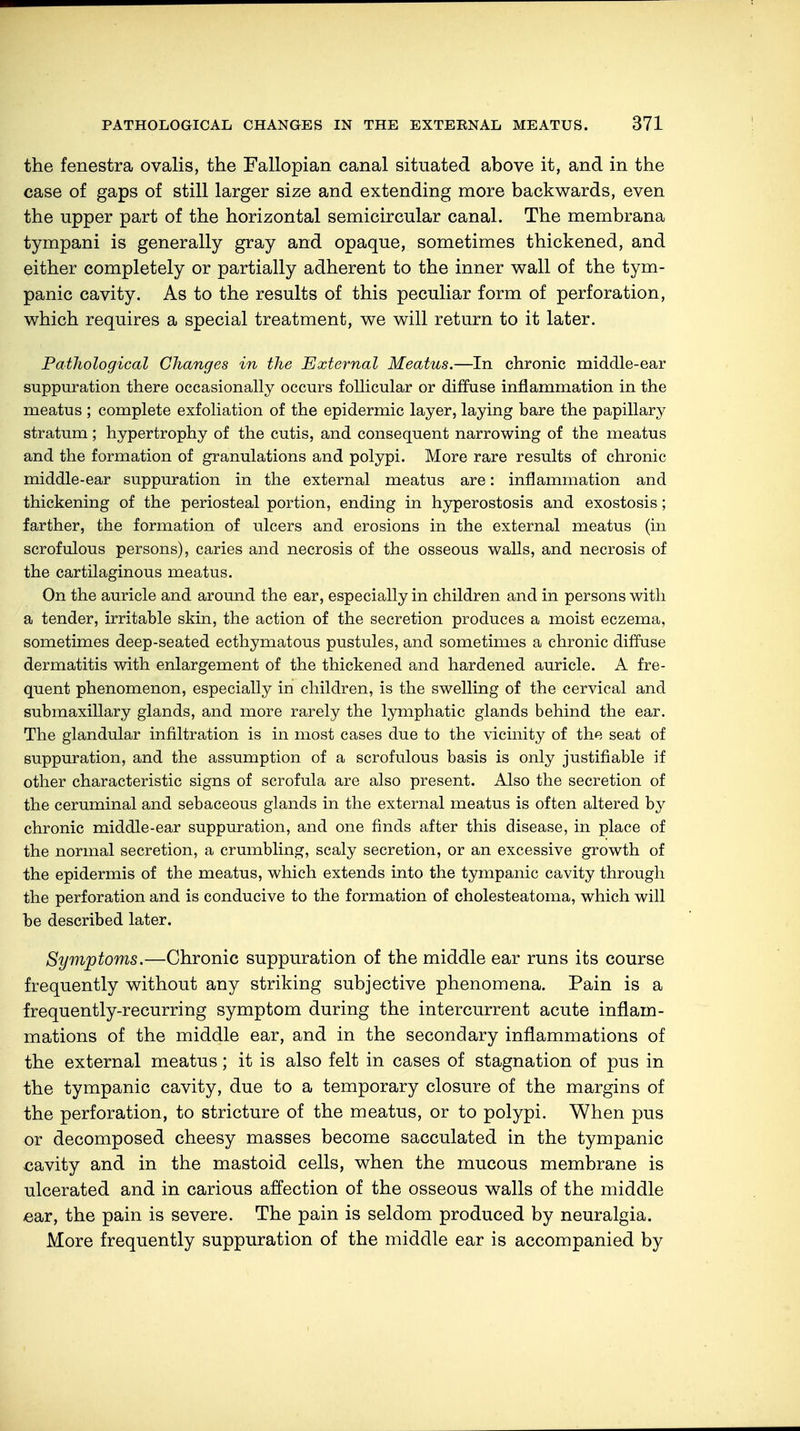 PATHOLOGICAL CHANGES IN THE EXTERNAL MEATUS. 371

the fenestra ovalis, the Fallopian canal situated above it, and in the case of gaps of still larger size and extending more backwards, even the upper part of the horizontal semicircular canal. The membrana tympani is generally gray and opaque, sometimes thickened, and either completely or partially adherent to the inner wall of the tympanic cavity. As to the results of this peculiar form of perforation, which requires a special treatment, we will return to it later.

Pathological Changes in the External Meatus.—In chronic middle-ear suppuration there occasionally occurs follicular or diffuse inflammation in the meatus; complete exfoliation of the epidermic layer, laying bare the papillary stratum; hypertrophy of the cutis, and consequent narrowing of the meatus and the formation of granulations and polypi. More rare results of chronic middle-ear suppuration in the external meatus are: inflammation and thickening of the periosteal portion, ending in hyperostosis and exostosis; farther, the formation of ulcers and erosions in the external meatus (in scrofulous persons), caries and necrosis of the osseous walls, and necrosis of the cartilaginous meatus.

On the auricle and around the ear, especially in children and in persons with a tender, irritable skin, the action of the secretion produces a moist eczema, sometimes deep-seated ecthymatous pustules, and sometimes a chronic diffuse dermatitis with enlargement of the thickened and hardened auricle. A frequent phenomenon, especially in children, is the swelling of the cervical and submaxillary glands, and more rarely the lymphatic glands behind the ear. The glandular infiltration is in most cases due to the vicinity of the seat of suppuration, and the assumption of a scrofulous basis is only justifiable if other characteristic signs of scrofula are also present. Also the secretion of the ceruminal and sebaceous glands in the external meatus is often altered by chronic middle-ear suppuration, and one finds after this disease, in place of the normal secretion, a crumbling, scaly secretion, or an excessive growth of the epidermis of the meatus, which extends into the tympanic cavity through the perforation and is conducive to the formation of cholesteatoma, which will be described later.

Symptoms.—Chronic suppuration of the middle ear runs its course frequently without any striking subjective phenomena. Pain is a frequently-recurring symptom during the intercurrent acute inflammations of the middle ear, and in the secondary inflammations of the external meatus; it is also felt in cases of stagnation of pus in the tympanic cavity, due to a temporary closure of the margins of the perforation, to stricture of the meatus, or to polypi. When pus or decomposed cheesy masses become sacculated in the tympanic cavity and in the mastoid cells, when the mucous membrane is ulcerated and in carious affection of the osseous walls of the middle ear, the pain is severe. The pain is seldom produced by neuralgia. More frequently suppuration of the middle ear is accompanied by